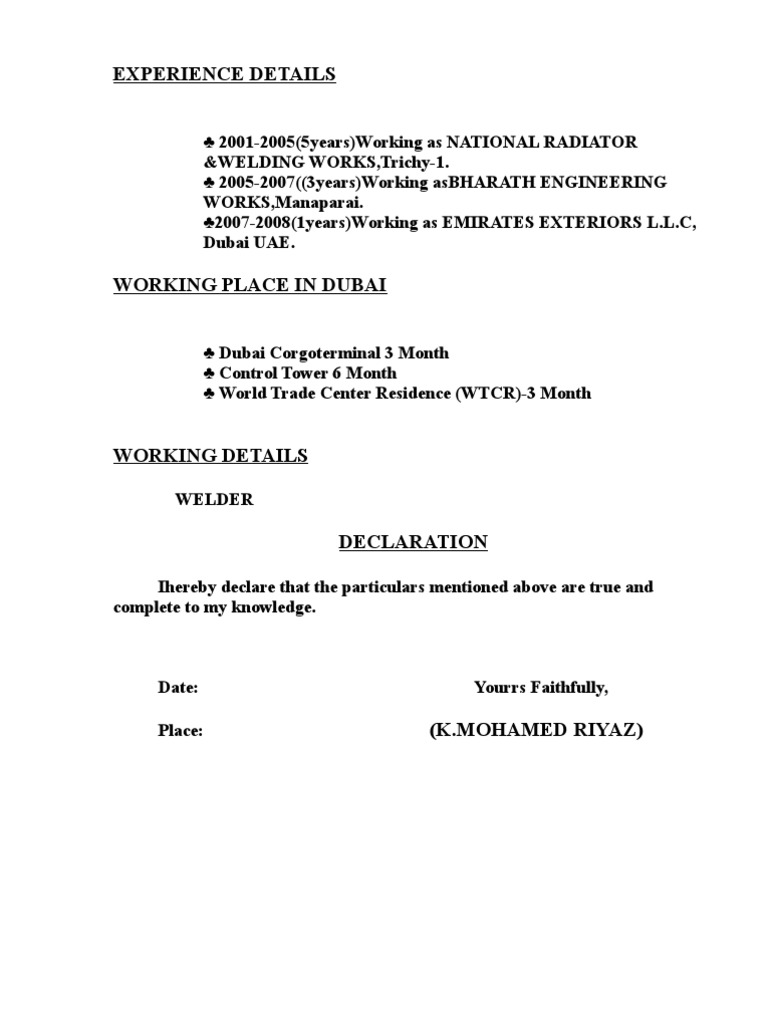 EXPERIENCE DETAILS

♣ 2001-2005(5years)Working as NATIONAL RADIATOR &WELDING WORKS,Trichy-1.
♣ 2005-2007((3years)Working asBHARATH ENGINEERING WORKS,Manaparai.
♣2007-2008(1years)Working as EMIRATES EXTERIORS L.L.C, Dubai UAE.

WORKING PLACE IN DUBAI

♣ Dubai Corgoterminal 3 Month
♣ Control Tower 6 Month
♣ World Trade Center Residence (WTCR)-3 Month

WORKING DETAILS

WELDER

DECLARATION

Ihereby declare that the particulars mentioned above are true and complete to my knowledge.

Date: Yourrs Faithfully,

Place: (K.MOHAMED RIYAZ)